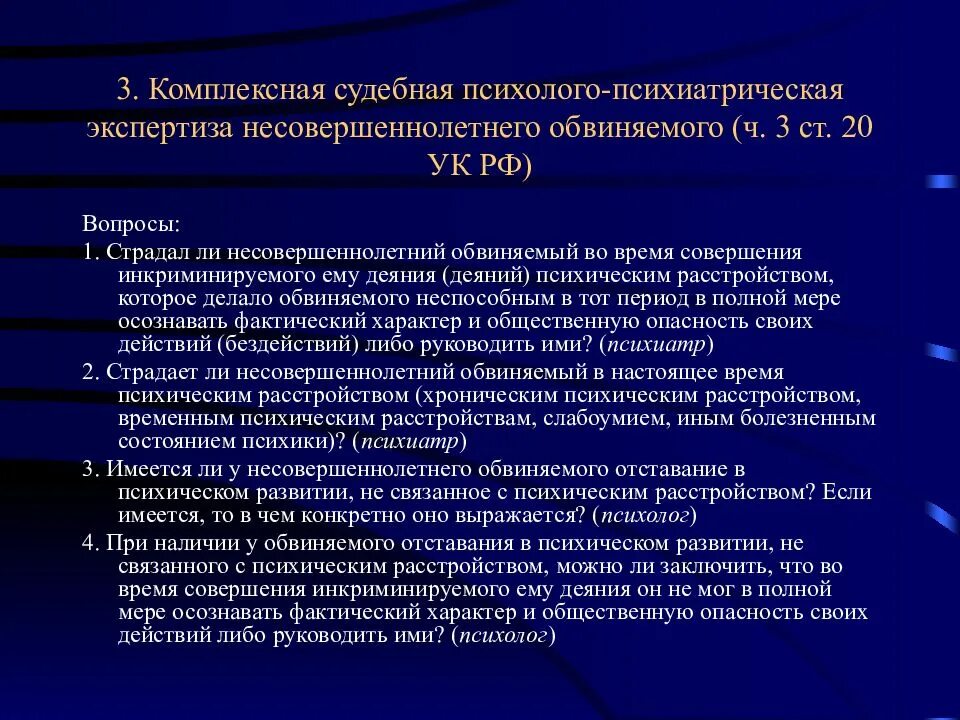 3. Комплексная судебная психолого-психиатрическая экспертиза несовершеннолетнего обвиняемого (ч. 3 ст. 20 УК РФ)

Вопросы:

1. Страдал ли несовершеннолетний обвиняемый во время совершения инкриминируемого ему деяния (деяний) психическим расстройством, которое делало обвиняемого неспособным в тот период в полной мере осознавать фактический характер и общественную опасность своих действий (бездействий) либо руководить ими? (психиатр)

2. Страдает ли несовершеннолетний обвиняемый в настоящее время психическим расстройством (хроническим психическим расстройством, временным психическим расстройствам, слабоумием, иным болезненным состоянием психики)? (психиатр)

3. Имеется ли у несовершеннолетнего обвиняемого отставание в психическом развитии, не связанное с психическим расстройством? Если имеется, то в чем конкретно оно выражается? (психолог)

4. При наличии у обвиняемого отставания в психическом развитии, не связанного с психическим расстройством, можно ли заключить, что во время совершения инкриминируемого ему деяния он не мог в полной мере осознавать фактический характер и общественную опасность своих действий либо руководить ими? (психолог)